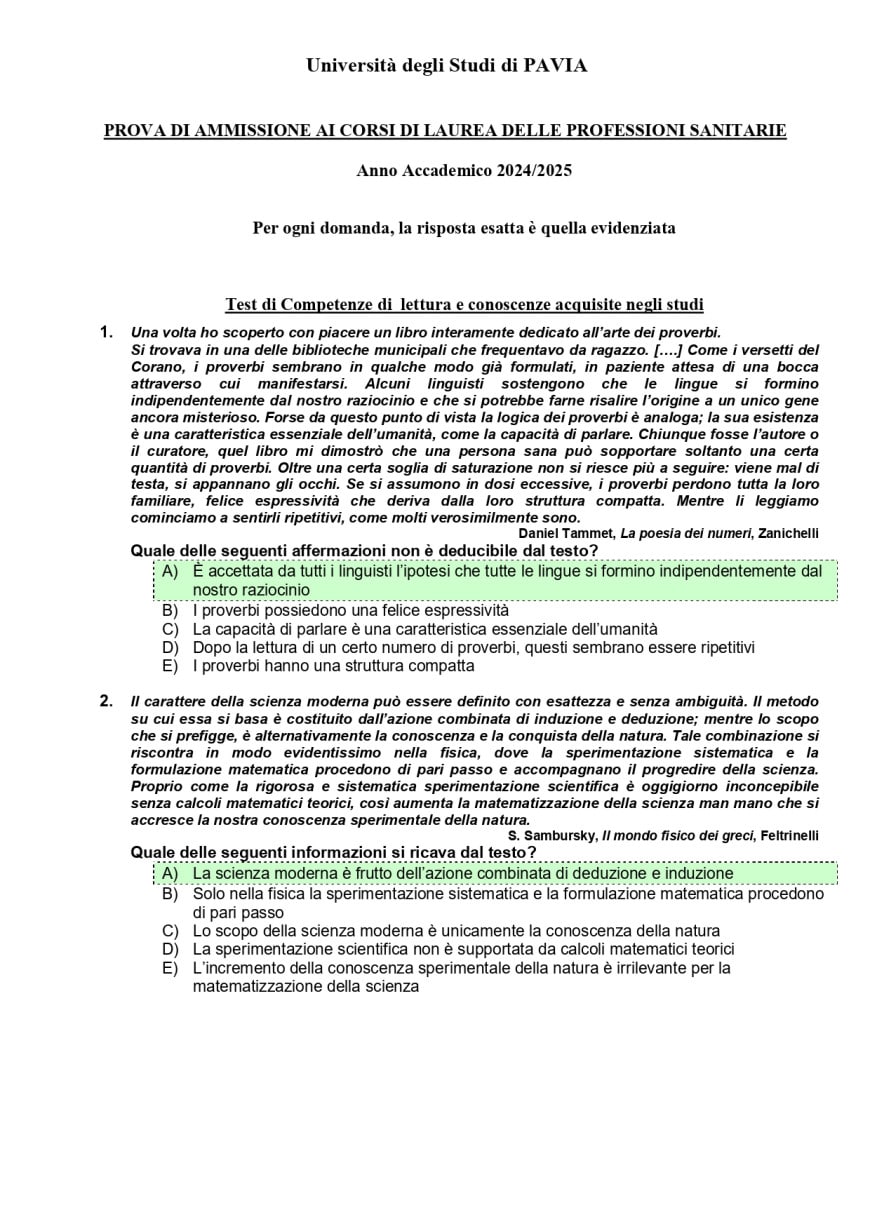 Università degli Studi di PAVIA

PROVA DI AMMISSIONE AI CORSI DI LAUREA DELLE PROFESSIONI SANITARIE

Anno Accademico 2024/2025

Per ogni domanda, la risposta esatta è quella evidenziata

Test di Competenze di lettura e conoscenze acquisite negli studi

1. Una volta ho scoperto con piacere un libro interamente dedicato all'arte dei proverbi. Si trovava in una delle biblioteche municipali che frequentavo da ragazzo. [….] Come i versetti del Corano, i proverbi sembrano in qualche modo già formulati, in paziente attesa di una bocca attraverso cui manifestarsi. Alcuni linguisti sostengono che le lingue si formino indipendentemente dal nostro raziocinio e che si potrebbe farne risalire l'origine a un unico gene ancora misterioso. Forse da questo punto di vista la logica dei proverbi è analoga; la sua esistenza è una caratteristica essenziale dell'umanità, come la capacità di parlare. Chiunque fosse l'autore o il curatore, quel libro mi dimostrò che una persona sana può sopportare soltanto una certa quantità di proverbi. Oltre una certa soglia di saturazione non si riesce più a seguire: viene mal di testa, si appannano gli occhi. Se si assumono in dosi eccessive, i proverbi perdono tutta la loro familiare, felice espressività che deriva dalla loro struttura compatta. Mentre li leggiamo cominciamo a sentirli ripetitivi, come molti verosimilmente sono.

Daniel Tammet, La poesia dei numeri, Zanichelli

Quale delle seguenti affermazioni non è deducibile dal testo?
A) È accettata da tutti i linguisti l'ipotesi che tutte le lingue si formino indipendentemente dal nostro raziocinio
B) I proverbi possiedono una felice espressività
C) La capacità di parlare è una caratteristica essenziale dell'umanità
D) Dopo la lettura di un certo numero di proverbi, questi sembrano essere ripetitivi
E) I proverbi hanno una struttura compatta

2. Il carattere della scienza moderna può essere definito con esattezza e senza ambiguità. Il metodo su cui essa si basa è costituito dall'azione combinata di induzione e deduzione; mentre lo scopo che si prefigge, è alternativamente la conoscenza e la conquista della natura. Tale combinazione si riscontra in modo evidentissimo nella fisica, dove la sperimentazione sistematica e la formulazione matematica procedono di pari passo e accompagnano il progredire della scienza. Proprio come la rigorosa e sistematica sperimentazione scientifica è oggigiorno inconcepibile senza calcoli matematici teorici, così aumenta la matematizzazione della scienza man mano che si accresce la nostra conoscenza sperimentale della natura.

S. Sambursky, Il mondo fisico dei greci, Feltrinelli

Quale delle seguenti informazioni si ricava dal testo?
A) La scienza moderna è frutto dell'azione combinata di deduzione e induzione
B) Solo nella fisica la sperimentazione sistematica e la formulazione matematica procedono di pari passo
C) Lo scopo della scienza moderna è unicamente la conoscenza della natura
D) La sperimentazione scientifica non è supportata da calcoli matematici teorici
E) L'incremento della conoscenza sperimentale della natura è irrilevante per la matematizzazione della scienza